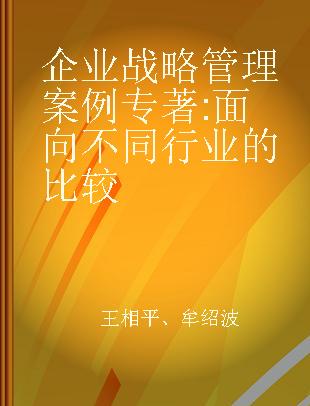 企业战略管理案例专著:面向不同行业的比较

王相平、牟绍波